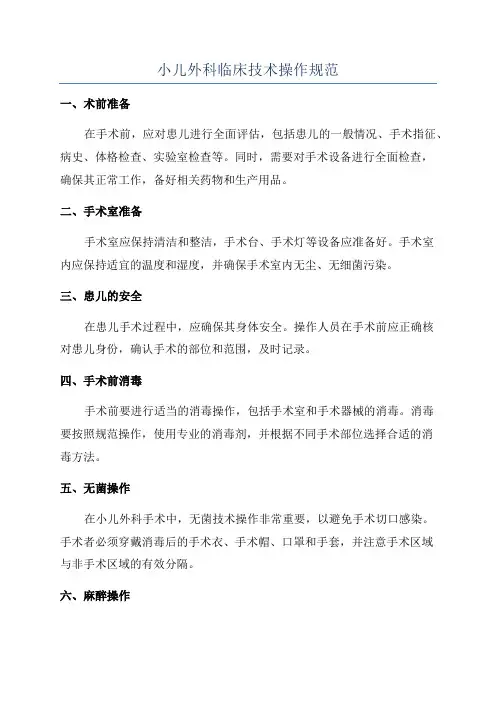 小儿外科临床技术操作规范

一、术前准备

在手术前，应对患儿进行全面评估，包括患儿的一般情况、手术指征、病史、体格检查、实验室检查等。同时，需要对手术设备进行全面检查，确保其正常工作，备好相关药物和生产用品。

二、手术室准备

手术室应保持清洁和整洁，手术台、手术灯等设备应准备好。手术室内应保持适宜的温度和湿度，并确保手术室内无尘、无细菌污染。

三、患儿的安全

在患儿手术过程中，应确保其身体安全。操作人员在手术前应正确核对患儿身份，确认手术的部位和范围，及时记录。

四、手术前消毒

手术前要进行适当的消毒操作，包括手术室和手术器械的消毒。消毒要按照规范操作，使用专业的消毒剂，并根据不同手术部位选择合适的消毒方法。

五、无菌操作

在小儿外科手术中，无菌技术操作非常重要，以避免手术切口感染。手术者必须穿戴消毒后的手术衣、手术帽、口罩和手套，并注意手术区域与非手术区域的有效分隔。

六、麻醉操作